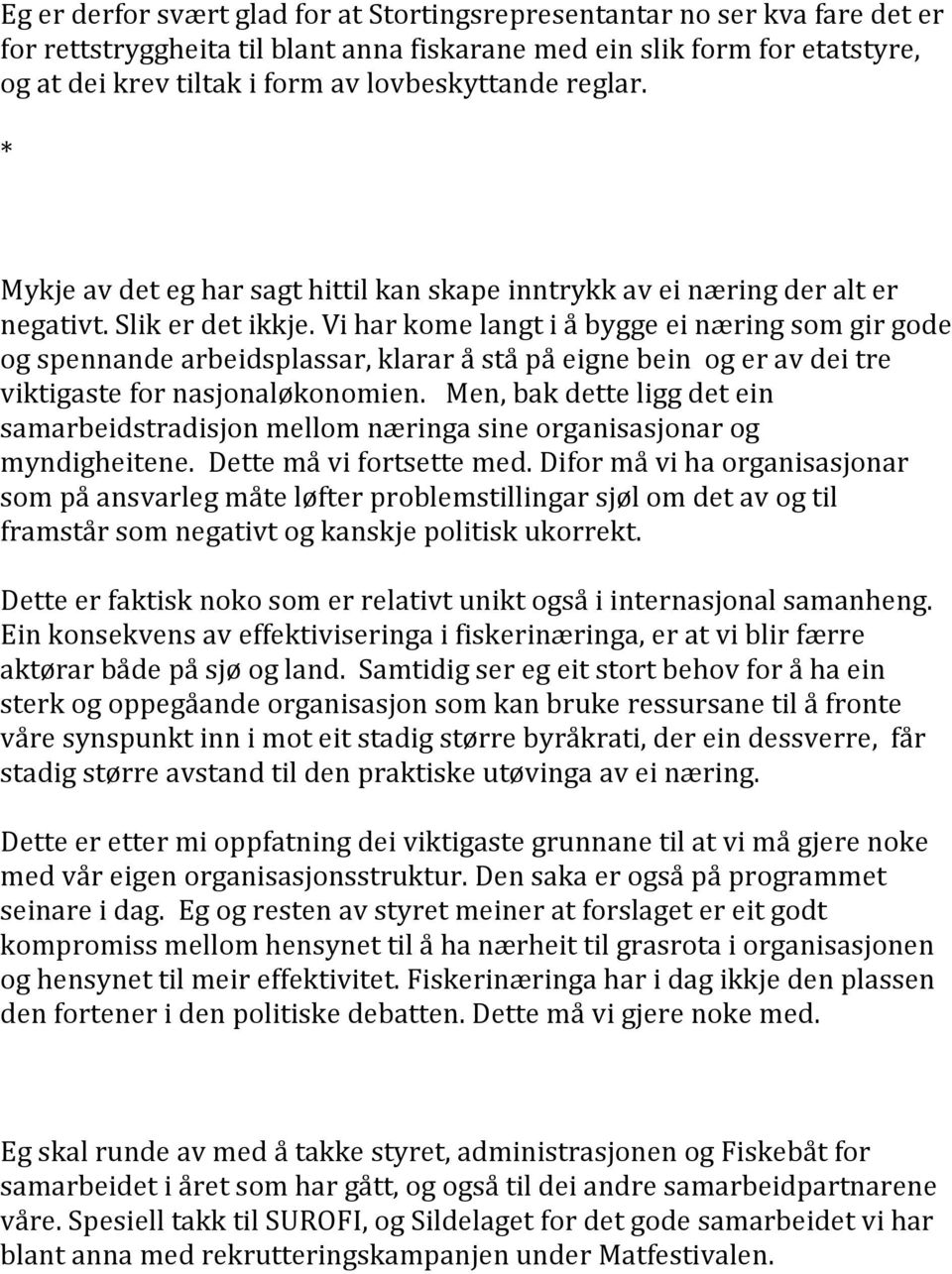 Eg er derfor svært glad for at Stortingsrepresentantar no ser kva fare det er for rettstryggheita til blant anna fiskarane med ein slik form for etatstyre, og at dei krev tiltak i form av lovbeskyttande reglar.

*

Mykje av det eg har sagt hittil kan skape inntrykk av ei næring der alt er negativt. Slik er det ikkje. Vi har kome langt i å bygge ei næring som gir gode og spennande arbeidsplassar, klarar å stå på eigne bein og er av dei tre viktigaste for nasjonaløkonomien. Men, bak dette ligg det ein samarbeidstradisjon mellom næringa sine organisasjonar og myndigheitene. Dette må vi fortsette med. Difor må vi ha organisasjonar som på ansvarleg måte løfter problemstillingar sjøl om det av og til framstår som negativt og kanskje politisk ukorrekt.

Dette er faktisk noko som er relativt unikt også i internasjonal samanheng. Ein konsekvens av effektiviseringa i fiskerinæringa, er at vi blir færre aktørar både på sjø og land. Samtidig ser eg eit stort behov for å ha ein sterk og oppegåande organisasjon som kan bruke ressursane til å fronte våre synspunkt inn i mot eit stadig større byråkrati, der ein dessverre, får stadig større avstand til den praktiske utøvinga av ei næring.

Dette er etter mi oppfatning dei viktigaste grunnane til at vi må gjere noke med vår eigen organisasjonsstruktur. Den saka er også på programmet seinare i dag. Eg og resten av styret meiner at forslaget er eit godt kompromiss mellom hensynet til å ha nærheit til grasrota i organisasjonen og hensynet til meir effektivitet. Fiskerinæringa har i dag ikkje den plassen den fortener i den politiske debatten. Dette må vi gjere noke med.

Eg skal runde av med å takke styret, administrasjonen og Fiskebåt for samarbeidet i året som har gått, og også til dei andre samarbeidpartnarene våre. Spesiell takk til SUROFI, og Sildelaget for det gode samarbeidet vi har blant anna med rekrutteringskampanjen under Matfestivalen.